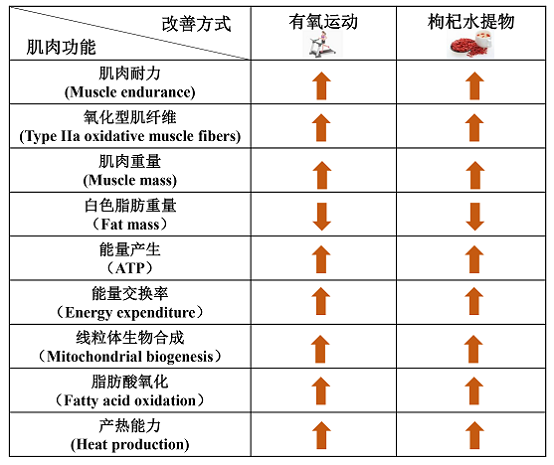 | 改善方式 / 肌肉功能 | 有氧运动 | 枸杞水提物 |
|---|---|---|
| 肌肉耐力 (Muscle endurance) | ↑ | ↑ |
| 氧化型肌纤维 (Type IIa oxidative muscle fibers) | ↑ | ↑ |
| 肌肉重量 (Muscle mass) | ↑ | ↑ |
| 白色脂肪重量 （Fat mass） | ↓ | ↓ |
| 能量产生 （ATP） | ↑ | ↑ |
| 能量交换率 （Energy expenditure） | ↑ | ↑ |
| 线粒体生物合成 （Mitochondrial biogenesis） | ↑ | ↑ |
| 脂肪酸氧化 （Fatty acid oxidation） | ↑ | ↑ |
| 产热能力 (Heat production) | ↑ | ↑ |